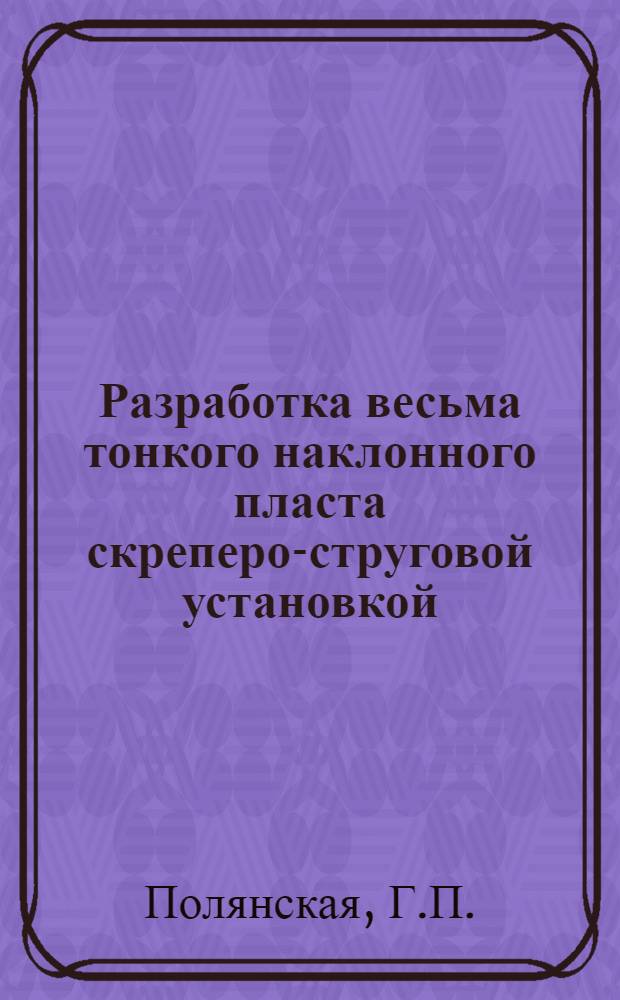 Разработка весьма тонкого наклонного пласта скреперо-струговой установкой

Полянская, Г.П.